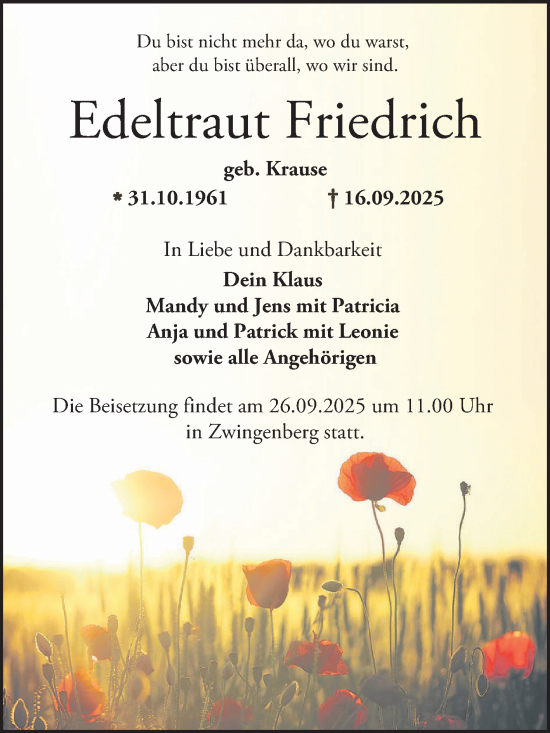 Du bist nicht mehr da, wo du warst,
aber du bist überall, wo wir sind.

Edeltraut Friedrich

geb. Krause

* 31.10.1961 † 16.09.2025

In Liebe und Dankbarkeit

Dein Klaus
Mandy und Jens mit Patricia
Anja und Patrick mit Leonie
sowie alle Angehörigen

Die Beisetzung findet am 26.09.2025 um 11.00 Uhr in Zwingenberg statt.